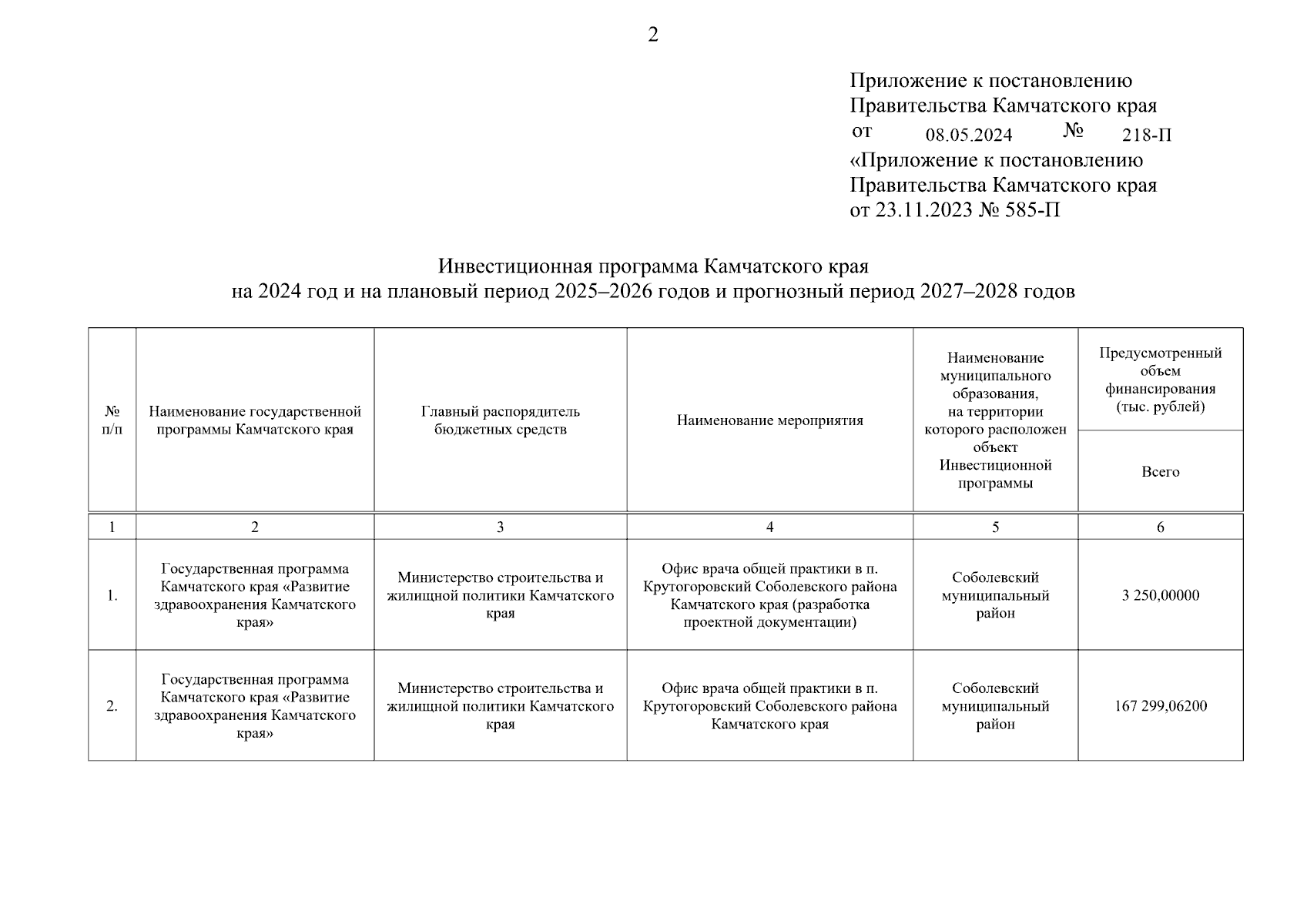 2

Приложение к постановлению
Правительства Камчатского края
от 08.05.2024 № 218-П
«Приложение к постановлению
Правительства Камчатского края
от 23.11.2023 № 585-П

Инвестиционная программа Камчатского края
на 2024 год и на плановый период 2025–2026 годов и прогнозный период 2027–2028 годов

| № п/п | Наименование государственной программы Камчатского края | Главный распорядитель бюджетных средств | Наименование мероприятия | Наименование муниципального образования, на территории которого расположен объект Инвестиционной программы | Предусмотренный объем финансирования (тыс. рублей) Всего |
|---|---|---|---|---|---|
| 1 | 2 | 3 | 4 | 5 | 6 |
| 1. | Государственная программа Камчатского края «Развитие здравоохранения Камчатского края» | Министерство строительства и жилищной политики Камчатского края | Офис врача общей практики в п. Крутогоровский Соболевского района Камчатского края (разработка проектной документации) | Соболевский муниципальный район | 3 250,00000 |
| 2. | Государственная программа Камчатского края «Развитие здравоохранения Камчатского края» | Министерство строительства и жилищной политики Камчатского края | Офис врача общей практики в п. Крутогоровский Соболевского района Камчатского края | Соболевский муниципальный район | 167 299,06200 |